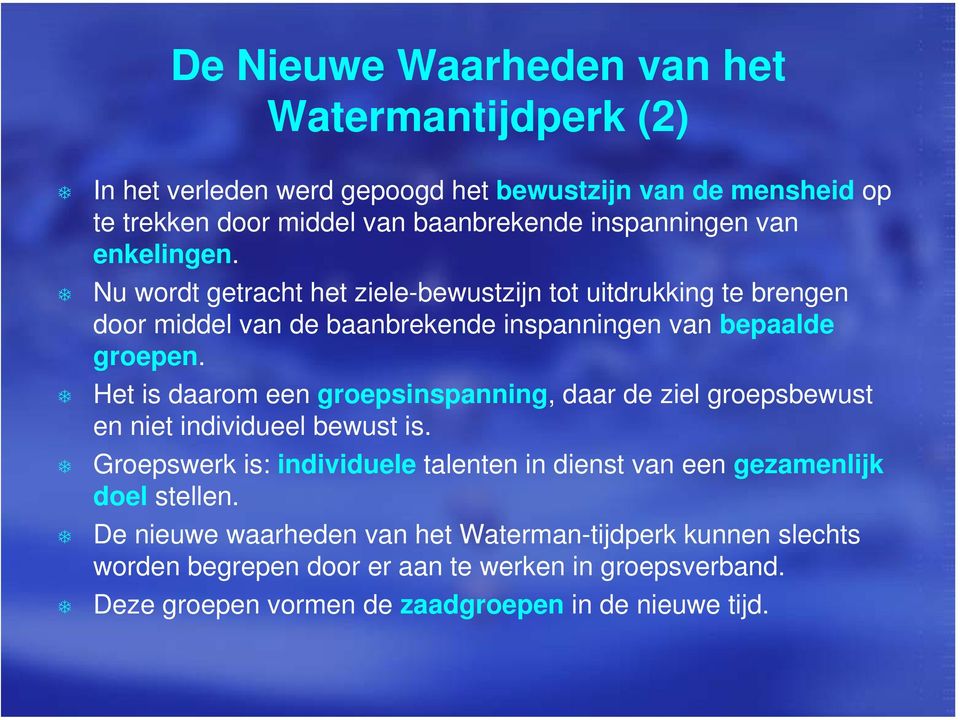 De Nieuwe Waarheden van het Watermantijdperk (2)

In het verleden werd gepoogd het bewustzijn van de mensheid op te trekken door middel van baanbrekende inspanningen van enkelingen.

Nu wordt getracht het ziele-bewustzijn tot uitdrukking te brengen door middel van de baanbrekende inspanningen van bepaalde groepen.

Het is daarom een groepsinspanning, daar de ziel groepsbewust en niet individueel bewust is.

Groepswerk is: individuele talenten in dienst van een gezamenlijk doel stellen.

De nieuwe waarheden van het Waterman-tijdperk kunnen slechts worden begrepen door er aan te werken in groepsverband.

Deze groepen vormen de zaadgroepen in de nieuwe tijd.